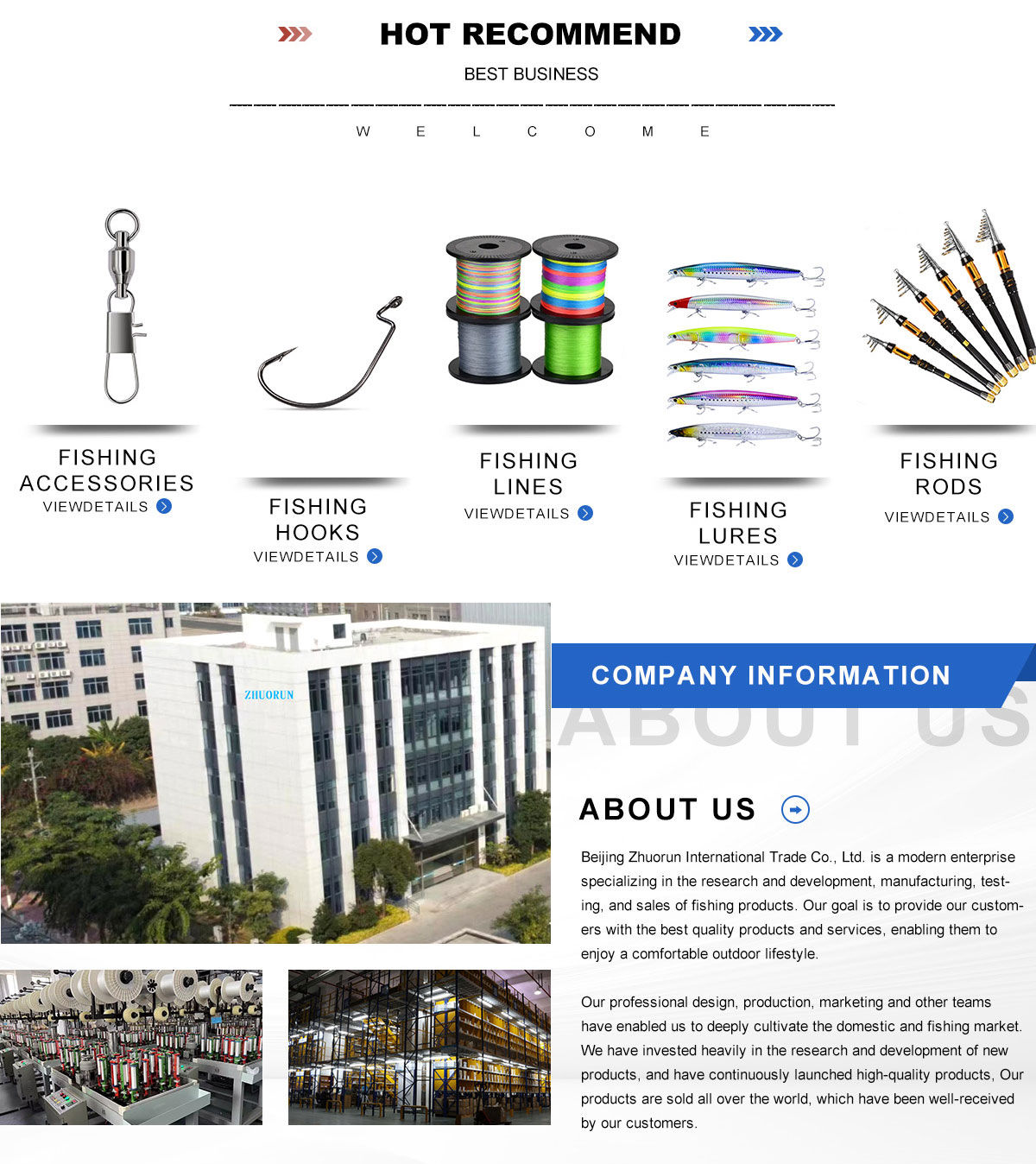 HOT RECOMMEND

BEST BUSINESS

W E L C O M E

FISHING ACCESSORIES
VIEWDETAILS

FISHING HOOKS
VIEWDETAILS

FISHING LINES
VIEWDETAILS

FISHING LURES
VIEWDETAILS

FISHING RODS
VIEWDETAILS

ZHUORUN

COMPANY INFORMATION

ABOUT US

ABOUT US

Beijing Zhuorun International Trade Co., Ltd. is a modern enterprise specializing in the research and development, manufacturing, testing, and sales of fishing products. Our goal is to provide our customers with the best quality products and services, enabling them to enjoy a comfortable outdoor lifestyle.

Our professional design, production, marketing and other teams have enabled us to deeply cultivate the domestic and fishing market. We have invested heavily in the research and development of new products, and have continuously launched high-quality products, Our products are sold all over the world, which have been well-received by our customers.